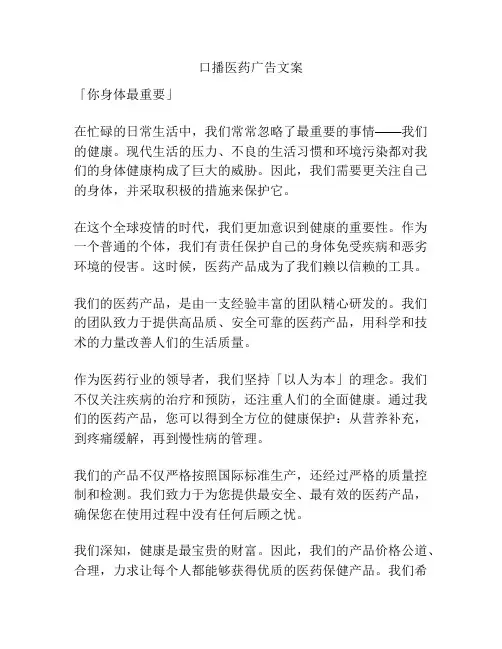 口播医药广告文案

「你身体最重要」

在忙碌的日常生活中，我们常常忽略了最重要的事情——我们的健康。现代生活的压力、不良的生活习惯和环境污染都对我们的身体健康构成了巨大的威胁。因此，我们需要更关注自己的身体，并采取积极的措施来保护它。

在这个全球疫情的时代，我们更加意识到健康的重要性。作为一个普通的个体，我们有责任保护自己的身体免受疾病和恶劣环境的侵害。这时候，医药产品成为了我们赖以信赖的工具。

我们的医药产品，是由一支经验丰富的团队精心研发的。我们的团队致力于提供高品质、安全可靠的医药产品，用科学和技术的力量改善人们的生活质量。

作为医药行业的领导者，我们坚持「以人为本」的理念。我们不仅关注疾病的治疗和预防，还注重人们的全面健康。通过我们的医药产品，您可以得到全方位的健康保护：从营养补充，到疼痛缓解，再到慢性病的管理。

我们的产品不仅严格按照国际标准生产，还经过严格的质量控制和检测。我们致力于为您提供最安全、最有效的医药产品，确保您在使用过程中没有任何后顾之忧。

我们深知，健康是最宝贵的财富。因此，我们的产品价格公道、合理，力求让每个人都能够获得优质的医药保健产品。我们希